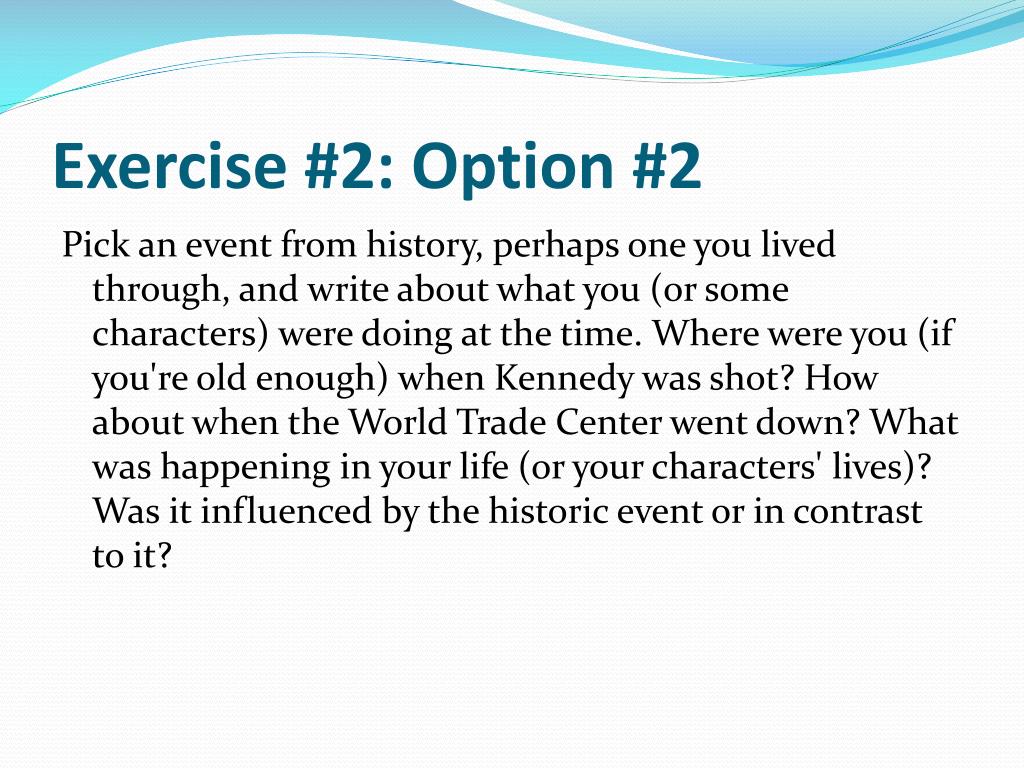 Exercise #2: Option #2

Pick an event from history, perhaps one you lived through, and write about what you (or some characters) were doing at the time. Where were you (if you're old enough) when Kennedy was shot? How about when the World Trade Center went down? What was happening in your life (or your characters' lives)? Was it influenced by the historic event or in contrast to it?